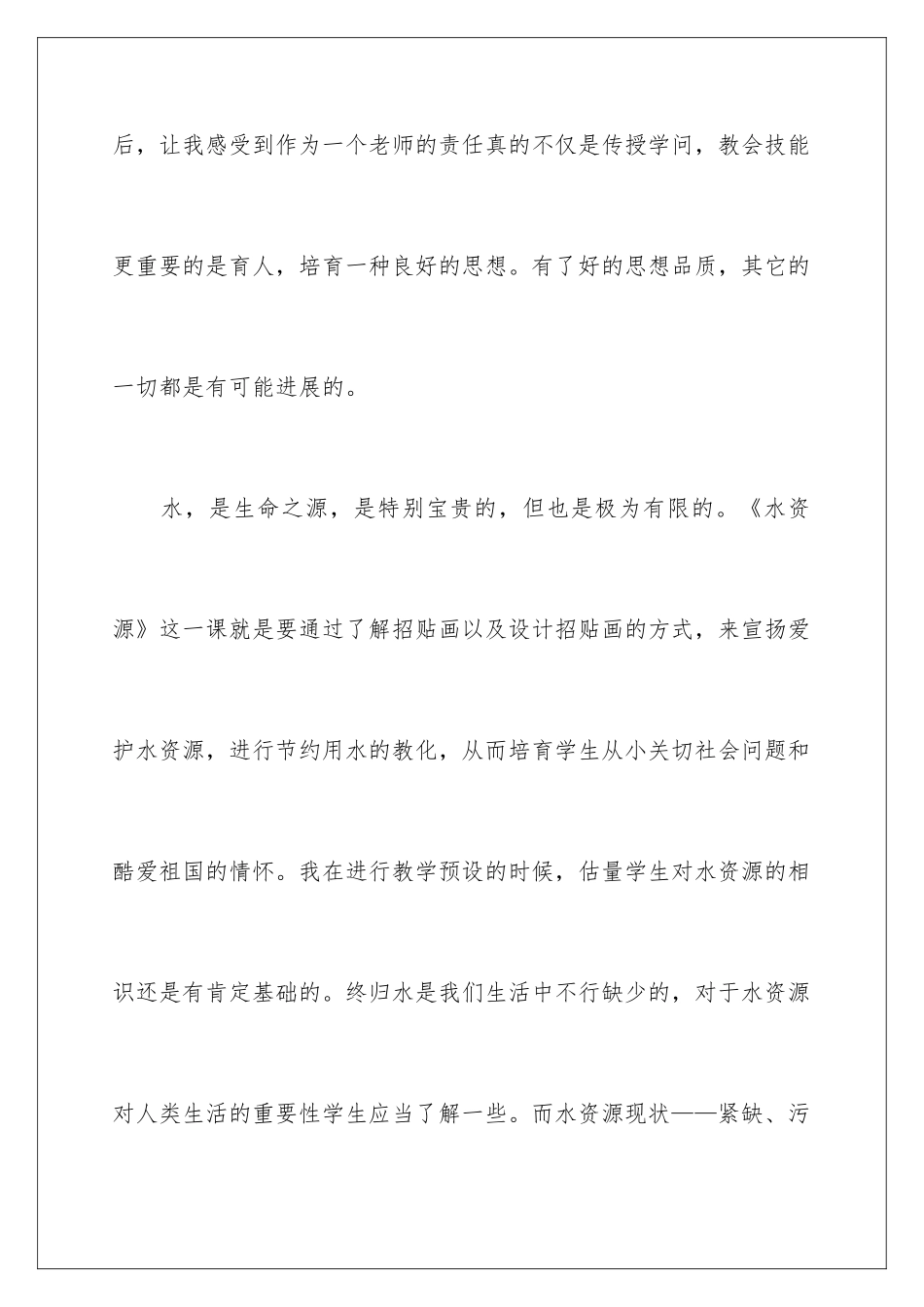 后，让我感受到作为一个老师的责任真的不仅是传授学问，教会技能更重要的是育人，培育一种良好的思想。有了好的思想品质，其它的一切都是有可能进展的。

水，是生命之源，是特别宝贵的，但也是极为有限的。《水资源》这一课就是要通过了解招贴画以及设计招贴画的方式，来宣扬爱护水资源，进行节约用水的教化，从而培育学生从小关切社会问题和酷爱祖国的情怀。我在进行教学预设的时候，估量学生对水资源的相识还是有肯定基础的。终归水是我们生活中不行缺少的，对于水资源对人类生活的重要性学生应当了解一些。而水资源现状——紧缺、污